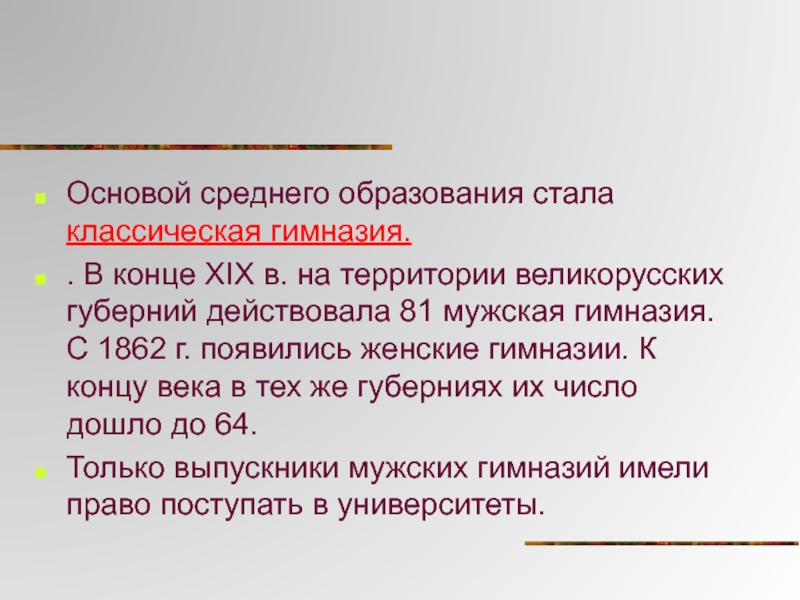 Основой среднего образования стала классическая гимназия.

. В конце XIX в. на территории великорусских губерний действовала 81 мужская гимназия. С 1862 г. появились женские гимназии. К концу века в тех же губерниях их число дошло до 64.

Только выпускники мужских гимназий имели право поступать в университеты.